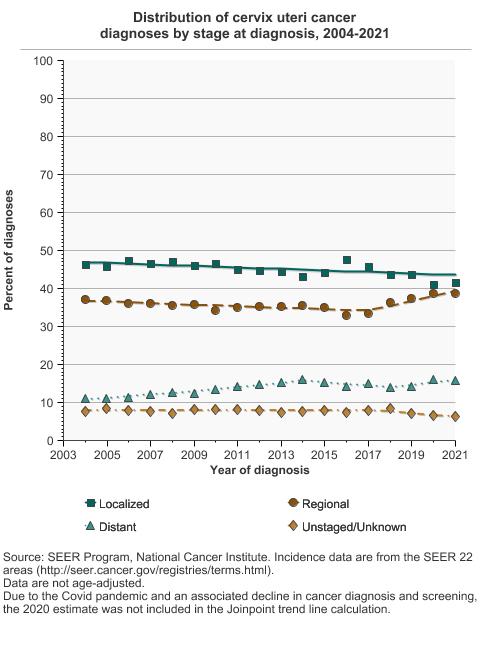 Distribution of cervix uteri cancer diagnoses by stage at diagnosis, 2004-2021

Percent of diagnoses

100
90
80
70
60
50
40
30
20
10
0

2003
2005
2007
2009
2011
2013
2015
2017
2019
2021

Year of diagnosis

Localized
Regional
Distant
Unstaged/Unknown

Source: SEER Program, National Cancer Institute. Incidence data are from the SEER 22 areas (http://seer.cancer.gov/registries/terms.html).
Data are not age-adjusted.
Due to the Covid pandemic and an associated decline in cancer diagnosis and screening, the 2020 estimate was not included in the Joinpoint trend line calculation.